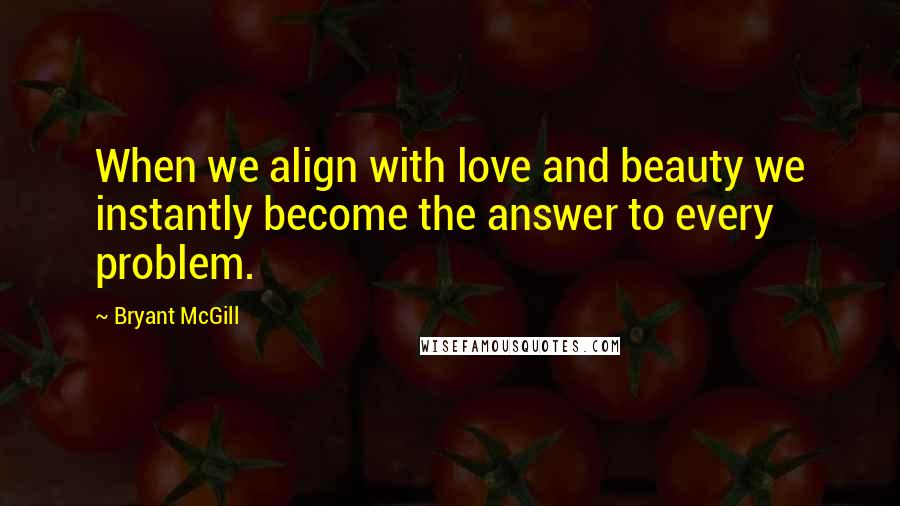 When we align with love and beauty we instantly become the answer to every problem.

~ Bryant McGill

WISEFAMOUSQUOTES.COM